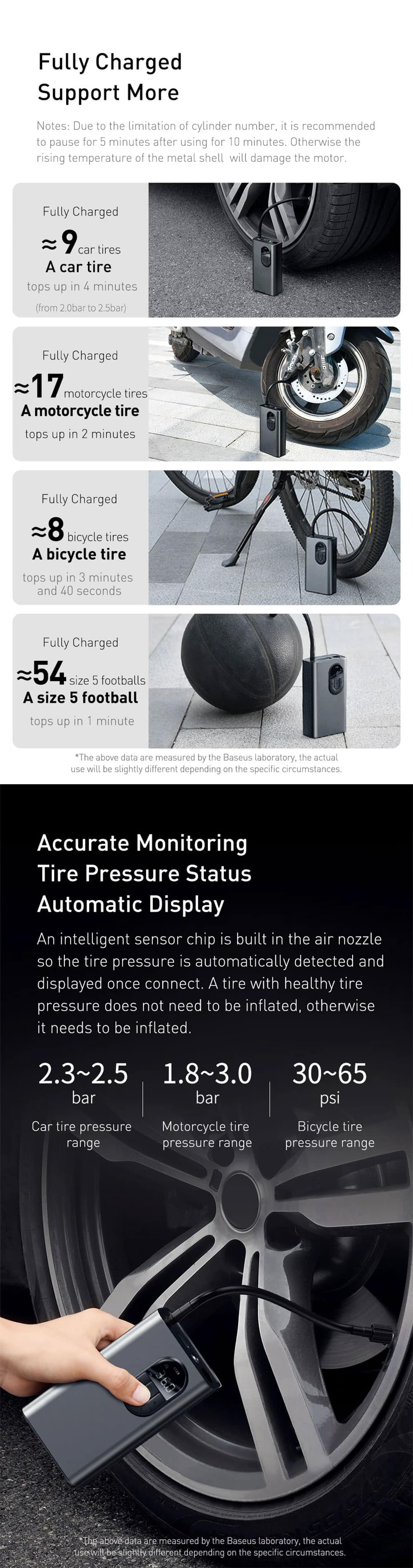 Fully Charged
Support More

Notes: Due to the limitation of cylinder number, it is recommended to pause for 5 minutes after using for 10 minutes. Otherwise the rising temperature of the metal shell will damage the motor.

Fully Charged
≈9 car tires
A car tire
tops up in 4 minutes
(from 2.0bar to 2.5bar)

Fully Charged
≈17 motorcycle tires
A motorcycle tire
tops up in 2 minutes

Fully Charged
≈8 bicycle tires
A bicycle tire
tops up in 3 minutes and 40 seconds

Fully Charged
≈54 size 5 footballs
A size 5 football
tops up in 1 minute

*The above data are measured by the Baseus laboratory, the actual use will be slightly different depending on the specific circumstances.

Accurate Monitoring
Tire Pressure Status
Automatic Display

An intelligent sensor chip is built in the air nozzle so the tire pressure is automatically detected and displayed once connect. A tire with healthy tire pressure does not need to be inflated, otherwise it needs to be inflated.

2.3~2.5
bar
Car tire pressure range

1.8~3.0
bar
Motorcycle tire pressure range

30~65
psi
Bicycle tire pressure range

*The above data are measured by the Baseus laboratory, the actual use will be slightly different depending on the specific circumstances.